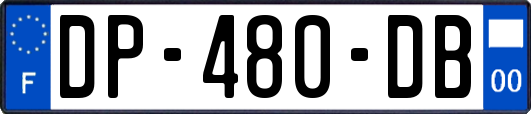 F
DP-480-DB
00